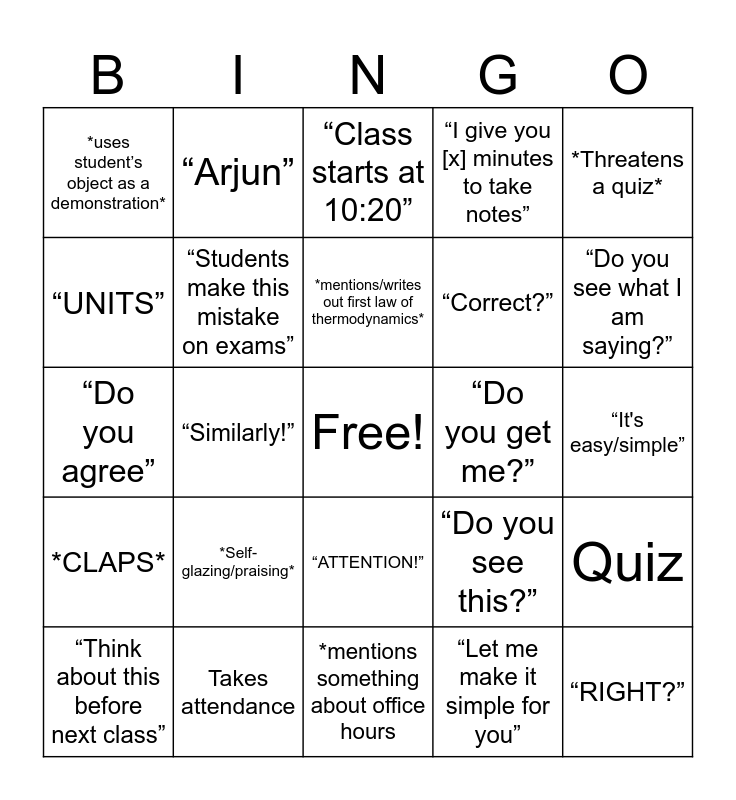 | B | I | N | G | O |
|---|---|---|---|---|
| *uses student's object as a demonstration* | "Arjun" | "Class starts at 10:20" | "I give you [x] minutes to take notes" | *Threatens a quiz* |
| "UNITS" | "Students make this mistake on exams" | *mentions/writes out first law of thermodynamics* | "Correct?" | "Do you see what I am saying?" |
| "Do you agree" | "Similarly!" | Free! | "Do you get me?" | "It's easy/simple" |
| *CLAPS* | *Self-glazing/praising* | "ATTENTION!" | "Do you see this?" | Quiz |
| "Think about this before next class" | Takes attendance | *mentions something about office hours | "Let me make it simple for you" | "RIGHT?" |